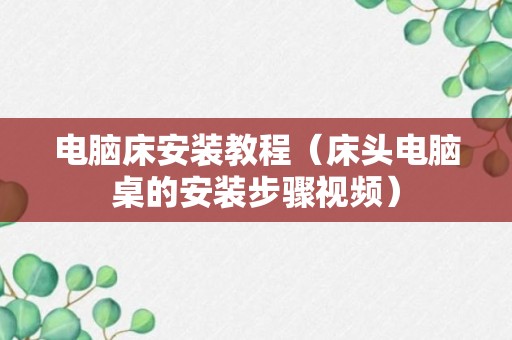 电脑床安装教程（床头电脑桌的安装步骤视频）